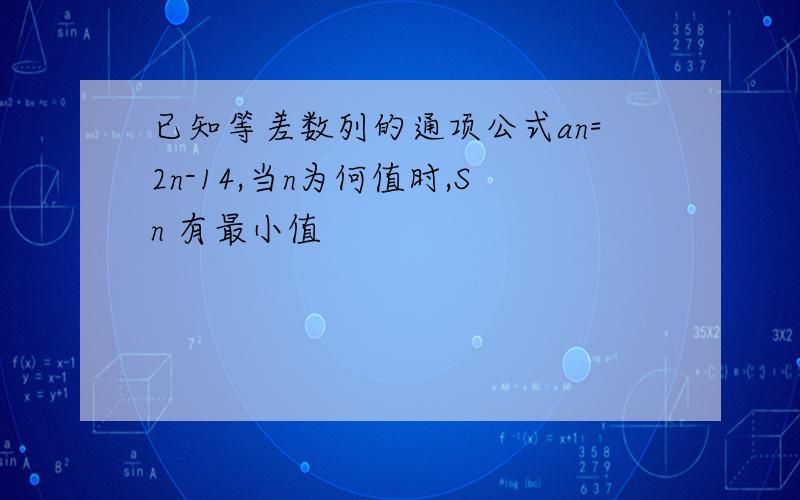 已知等差数列的通项公式an=2n-14,当n为何值时,Sn 有最小值